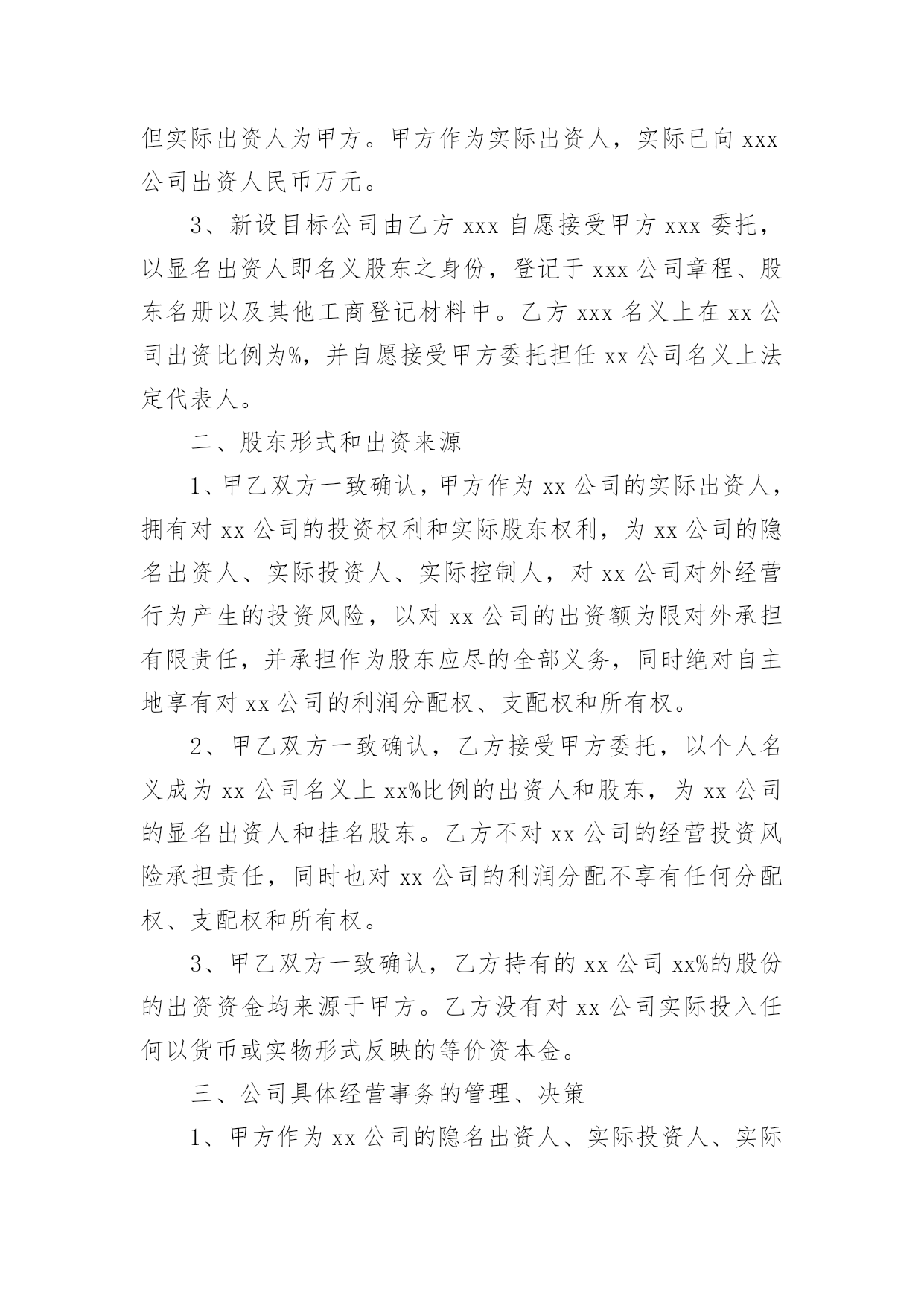 但实际出资人为甲方。甲方作为实际出资人，实际已向 xxx 公司出资人民币万元。

3、新设目标公司由乙方 xxx 自愿接受甲方 xxx 委托，以显名出资人即名义股东之身份，登记于 xxx 公司章程、股东名册以及其他工商登记材料中。乙方 xxx 名义上在 xx 公司出资比例为%，并自愿接受甲方委托担任 xx 公司名义上法定代表人。

二、股东形式和出资来源

1、甲乙双方一致确认，甲方作为 xx 公司的实际出资人，拥有对 xx 公司的投资权利和实际股东权利，为 xx 公司的隐名出资人、实际投资人、实际控制人，对 xx 公司对外经营行为产生的投资风险，以对 xx 公司的出资额为限对外承担有限责任，并承担作为股东应尽的全部义务，同时绝对自主地享有对 xx 公司的利润分配权、支配权和所有权。

2、甲乙双方一致确认，乙方接受甲方委托，以个人名义成为 xx 公司名义上 xx%比例的出资人和股东，为 xx 公司的显名出资人和挂名股东。乙方不对 xx 公司的经营投资风险承担责任，同时也对 xx 公司的利润分配不享有任何分配权、支配权和所有权。

3、甲乙双方一致确认，乙方持有的 xx 公司 xx%的股份的出资资金均来源于甲方。乙方没有对 xx 公司实际投入任何以货币或实物形式反映的等价资本金。

三、公司具体经营事务的管理、决策

1、甲方作为 xx 公司的隐名出资人、实际投资人、实际